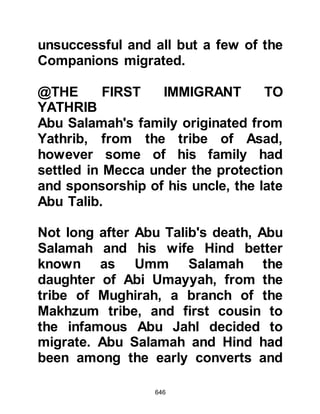 unsuccessful and all but a few of the Companions migrated.

@THE FIRST IMMIGRANT TO YATHRIB
Abu Salamah's family originated from Yathrib, from the tribe of Asad, however some of his family had settled in Mecca under the protection and sponsorship of his uncle, the late Abu Talib.

Not long after Abu Talib's death, Abu Salamah and his wife Hind better known as Umm Salamah the daughter of Abi Umayyah, from the tribe of Mughirah, a branch of the Makhzum tribe, and first cousin to the infamous Abu Jahl decided to migrate. Abu Salamah and Hind had been among the early converts and

646